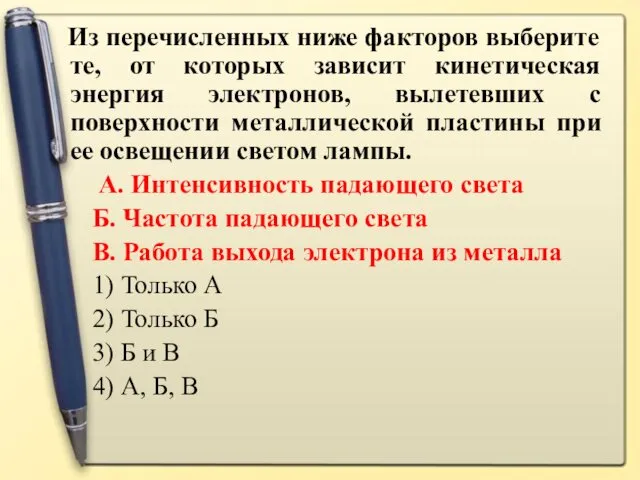 Из перечисленных ниже факторов выберите те, от которых зависит кинетическая энергия электронов, вылетевших с поверхности металлической пластины при ее освещении светом лампы.

А. Интенсивность падающего света
Б. Частота падающего света
В. Работа выхода электрона из металла
1) Только А
2) Только Б
3) Б и В
4) А, Б, В